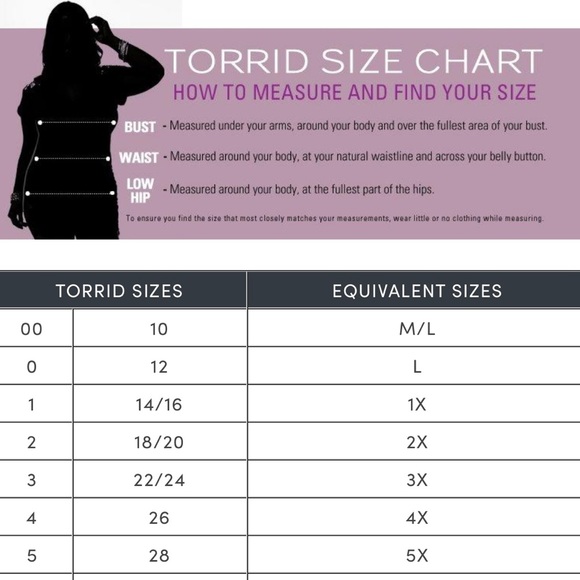 TORRID SIZE CHART
HOW TO MEASURE AND FIND YOUR SIZE

BUST - Measured under your arms, around your body and over the fullest area of your bust.

WAIST - Measured around your body, at your natural waistline and across your belly button.

LOW HIP - Measured around your body, at the fullest part of the hips.

To ensure you find the size that most closely matches your measurements, wear little or no clothing while measuring.

| TORRID SIZES | | EQUIVALENT SIZES |
|---|---|---|
| 00 | 10 | M/L |
| 0 | 12 | L |
| 1 | 14/16 | 1X |
| 2 | 18/20 | 2X |
| 3 | 22/24 | 3X |
| 4 | 26 | 4X |
| 5 | 28 | 5X |